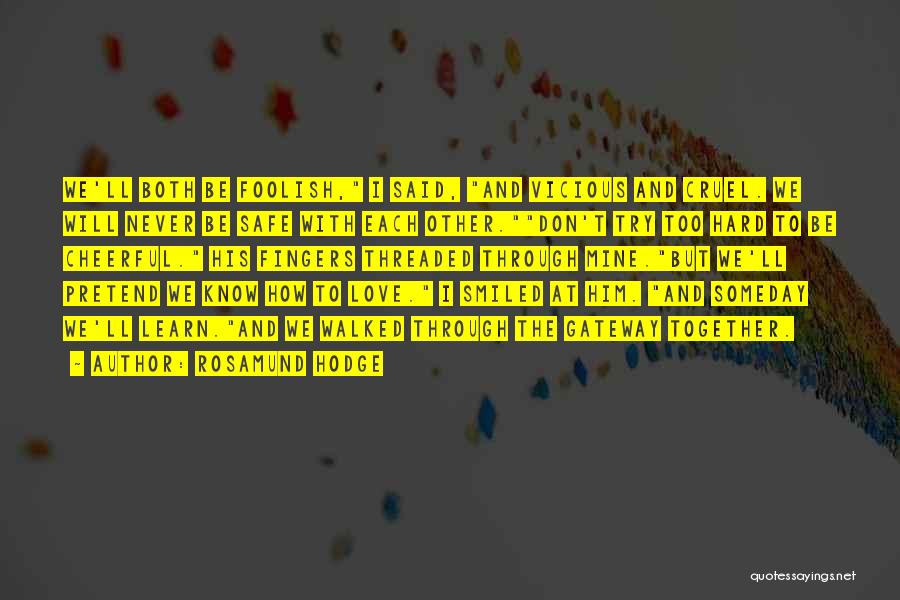 WE'LL BOTH BE FOOLISH," I SAID, "AND VICIOUS AND CRUEL. WE WILL NEVER BE SAFE WITH EACH OTHER.""DON'T TRY TOO HARD TO BE CHEERFUL." HIS FINGERS THREADED THROUGH MINE."BUT WE'LL PRETEND WE KNOW HOW TO LOVE." I SMILED AT HIM. "AND SOMEDAY WE'LL LEARN."AND WE WALKED THROUGH THE GATEWAY TOGETHER.

- AUTHOR: ROSAMUND HODGE

quotessayings.net